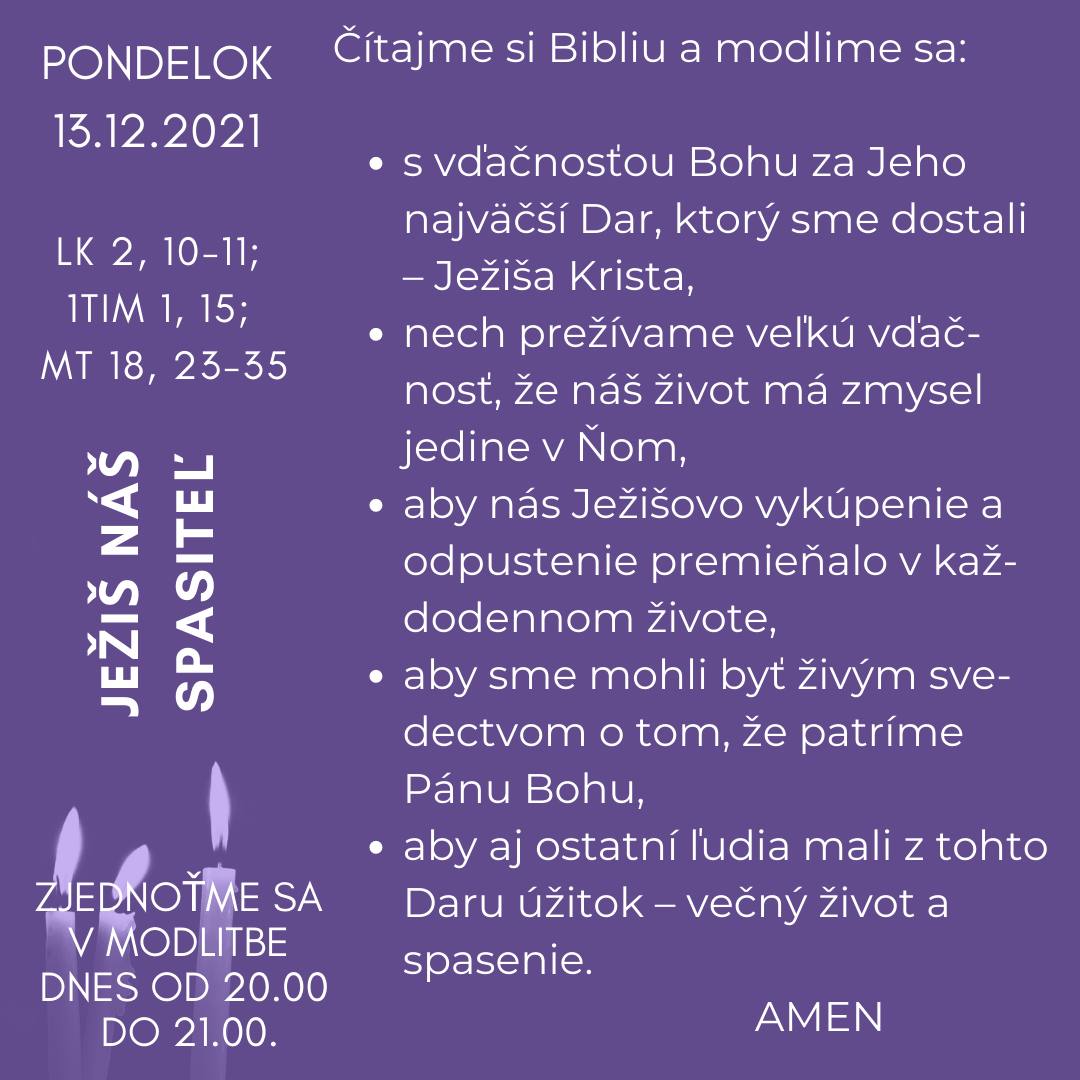 PONDELOK
13.12.2021

LK 2, 10-11;
1TIM 1, 15;
MT 18, 23-35

JEŽIŠ NÁŠ SPASITEĽ

ZJEDNOŤME SA V MODLITBE DNES OD 20.00 DO 21.00.

Čítajme si Bibliu a modlime sa:

- s vďačnosťou Bohu za Jeho najväčší Dar, ktorý sme dostali – Ježiša Krista,
- nech prežívame veľkú vďačnosť, že náš život má zmysel jedine v Ňom,
- aby nás Ježišovo vykúpenie a odpustenie premieňalo v každodennom živote,
- aby sme mohli byť živým svedectvom o tom, že patríme Pánu Bohu,
- aby aj ostatní ľudia mali z tohto Daru úžitok – večný život a spasenie.

AMEN